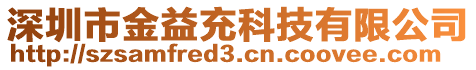 深圳市金益充科技有限公司
http://szsamfred3.cn.coovee.com